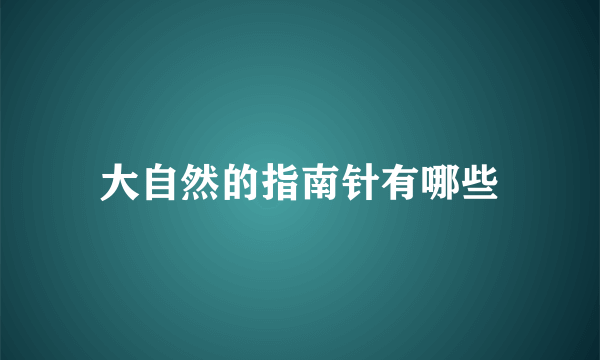 大自然的指南针有哪些